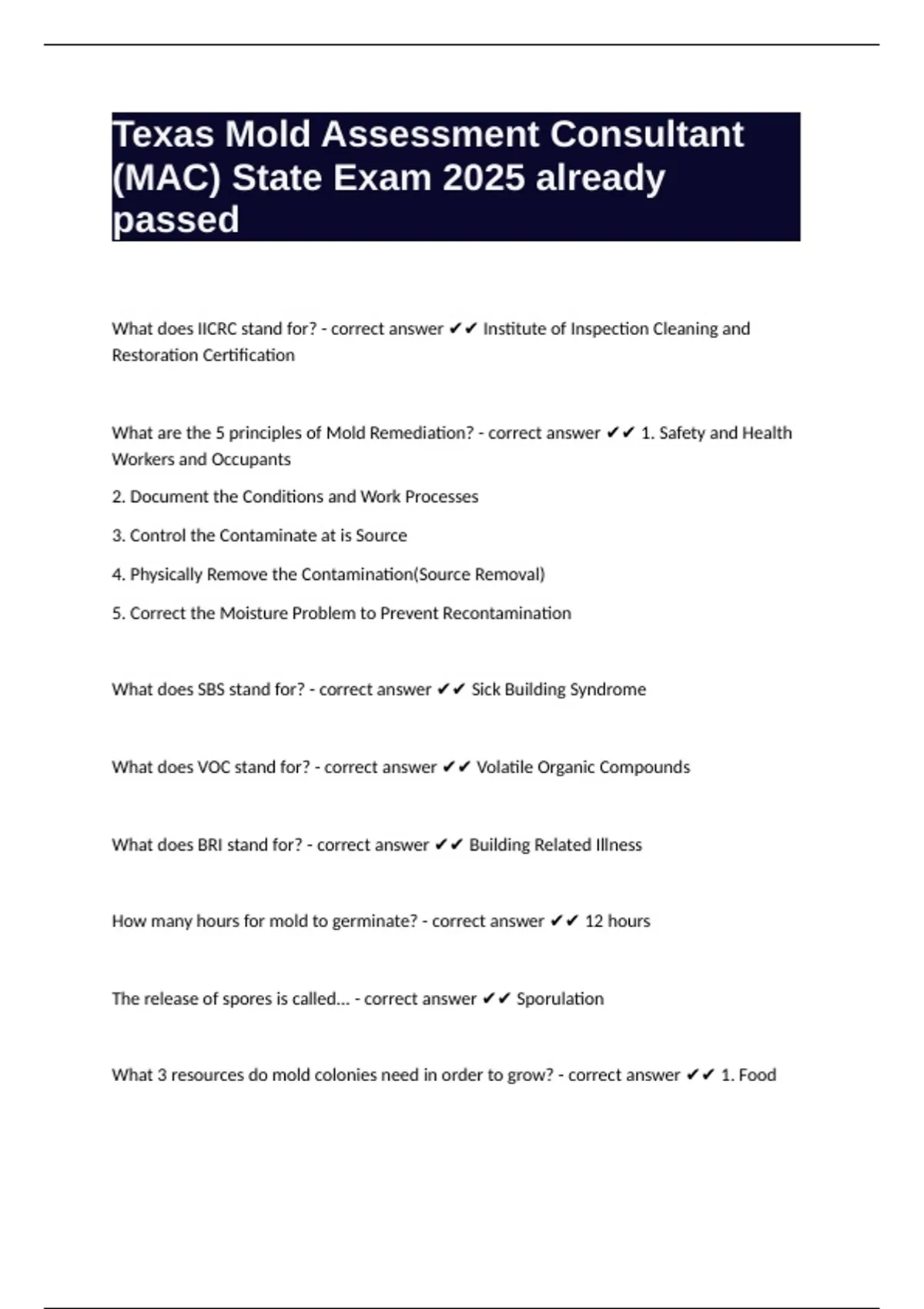 Texas Mold Assessment Consultant (MAC) State Exam 2025 already passed

What does IICRC stand for? - correct answer ✔✔ Institute of Inspection Cleaning and Restoration Certification

What are the 5 principles of Mold Remediation? - correct answer ✔✔ 1. Safety and Health Workers and Occupants

2. Document the Conditions and Work Processes

3. Control the Contaminate at is Source

4. Physically Remove the Contamination(Source Removal)

5. Correct the Moisture Problem to Prevent Recontamination

What does SBS stand for? - correct answer ✔✔ Sick Building Syndrome

What does VOC stand for? - correct answer ✔✔ Volatile Organic Compounds

What does BRI stand for? - correct answer ✔✔ Building Related Illness

How many hours for mold to germinate? - correct answer ✔✔ 12 hours

The release of spores is called... - correct answer ✔✔ Sporulation

What 3 resources do mold colonies need in order to grow? - correct answer ✔✔ 1. Food